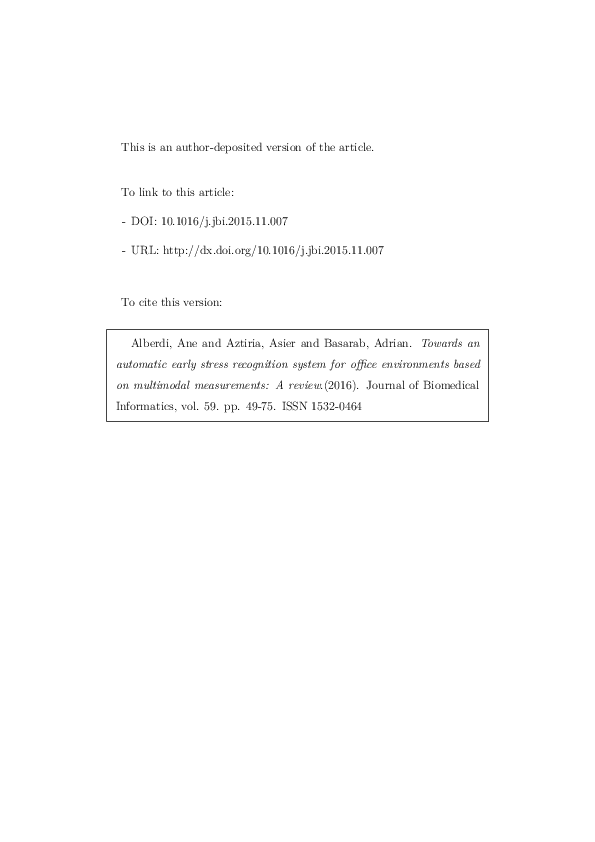 This is an author-deposited version of the article.

To link to this article:

- DOI: 10.1016/j.jbi.2015.11.007

- URL: http://dx.doi.org/10.1016/j.jbi.2015.11.007

To cite this version:

Alberdi, Ane and Aztiria, Asier and Basarab, Adrian. Towards an automatic early stress recognition system for office environments based on multimodal measurements: A review.(2016). Journal of Biomedical Informatics, vol. 59. pp. 49-75. ISSN 1532-0464